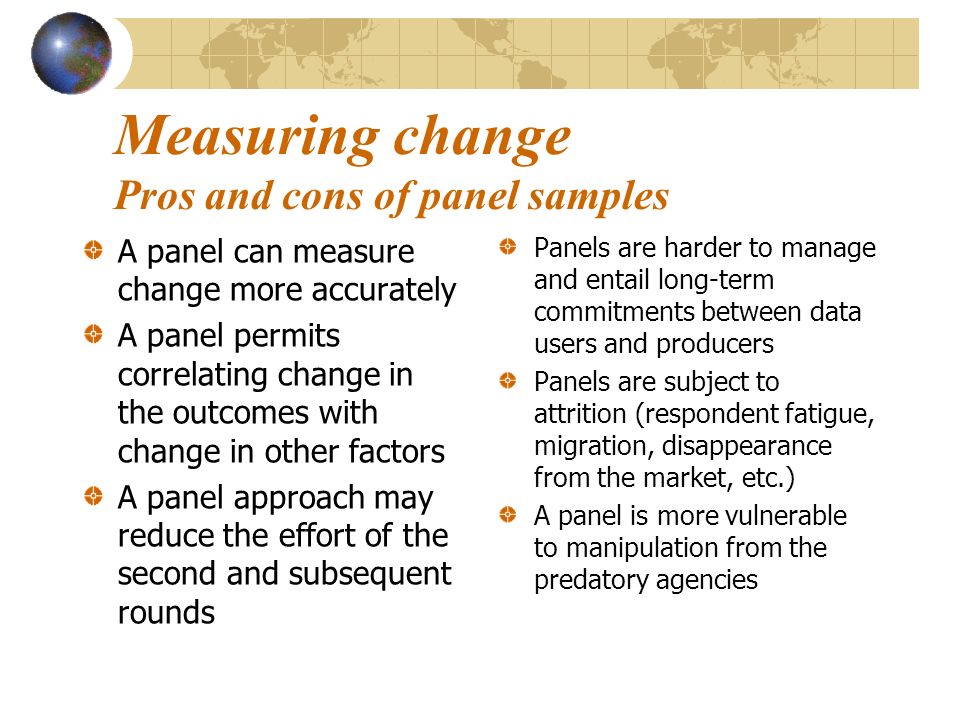 Measuring change
Pros and cons of panel samples

A panel can measure change more accurately

A panel permits correlating change in the outcomes with change in other factors

A panel approach may reduce the effort of the second and subsequent rounds

Panels are harder to manage and entail long-term commitments between data users and producers

Panels are subject to attrition (respondent fatigue, migration, disappearance from the market, etc.)

A panel is more vulnerable to manipulation from the predatory agencies